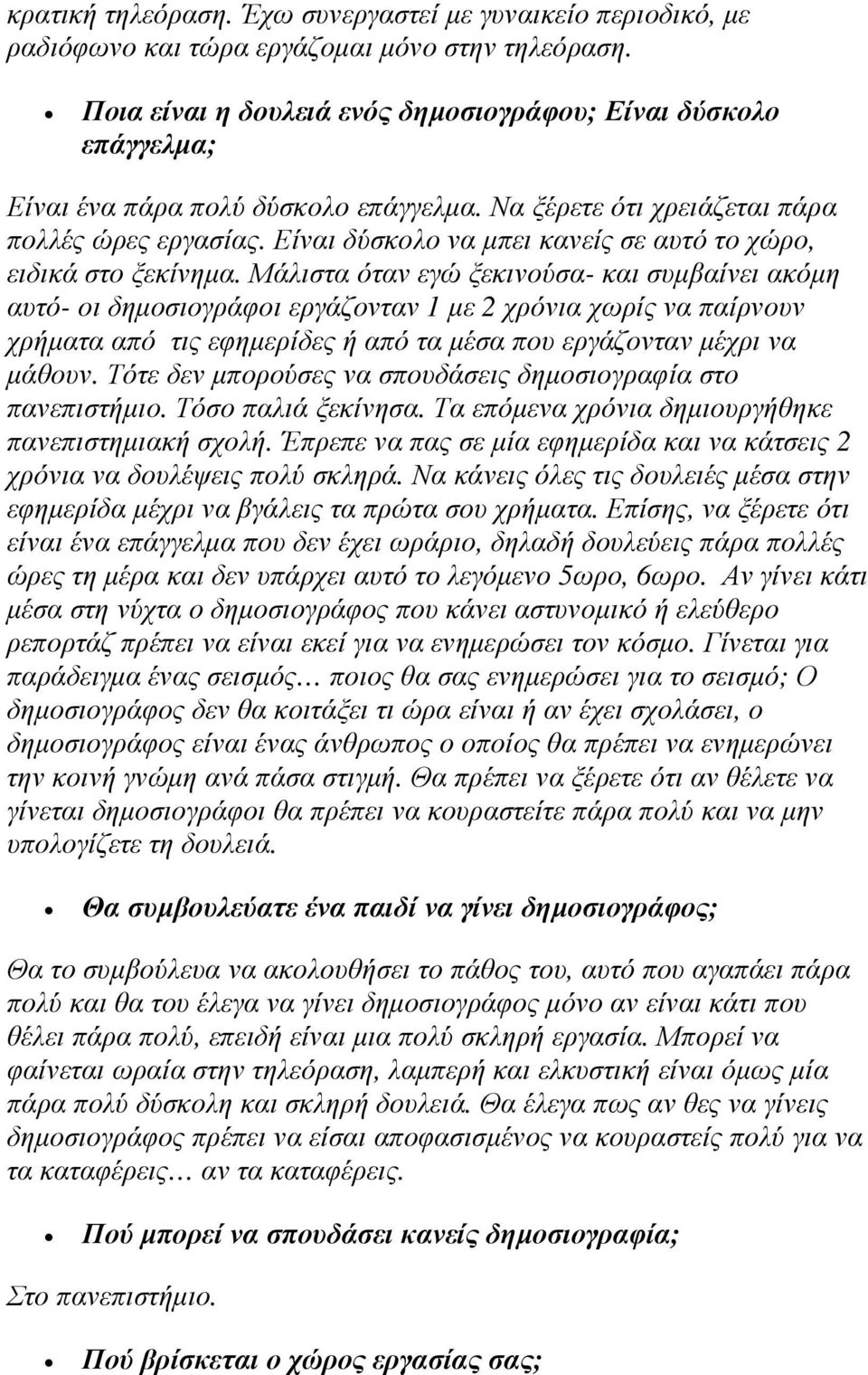 κρατική τηλεόραση. Έχω συνεργαστεί με γυναικείο περιοδικό, με ραδιόφωνο και τώρα εργάζομαι μόνο στην τηλεόραση.

• Ποια είναι η δουλειά ενός δημοσιογράφου; Είναι δύσκολο επάγγελμα;

Είναι ένα πάρα πολύ δύσκολο επάγγελμα. Να ξέρετε ότι χρειάζεται πάρα πολλές ώρες εργασίας. Είναι δύσκολο να μπει κανείς σε αυτό το χώρο, ειδικά στο ξεκίνημα. Μάλιστα όταν εγώ ξεκινούσα- και συμβαίνει ακόμη αυτό- οι δημοσιογράφοι εργάζονταν 1 με 2 χρόνια χωρίς να παίρνουν χρήματα από τις εφημερίδες ή από τα μέσα που εργάζονταν μέχρι να μάθουν. Τότε δεν μπορούσες να σπουδάσεις δημοσιογραφία στο πανεπιστήμιο. Τόσο παλιά ξεκίνησα. Τα επόμενα χρόνια δημιουργήθηκε πανεπιστημιακή σχολή. Έπρεπε να πας σε μία εφημερίδα και να κάτσεις 2 χρόνια να δουλέψεις πολύ σκληρά. Να κάνεις όλες τις δουλειές μέσα στην εφημερίδα μέχρι να βγάλεις τα πρώτα σου χρήματα. Επίσης, να ξέρετε ότι είναι ένα επάγγελμα που δεν έχει ωράριο, δηλαδή δουλεύεις πάρα πολλές ώρες τη μέρα και δεν υπάρχει αυτό το λεγόμενο 5ωρο, 6ωρο. Αν γίνει κάτι μέσα στη νύχτα ο δημοσιογράφος που κάνει αστυνομικό ή ελεύθερο ρεπορτάζ πρέπει να είναι εκεί για να ενημερώσει τον κόσμο. Γίνεται για παράδειγμα ένας σεισμός… ποιος θα σας ενημερώσει για το σεισμό; Ο δημοσιογράφος δεν θα κοιτάξει τι ώρα είναι ή αν έχει σχολάσει, ο δημοσιογράφος είναι ένας άνθρωπος ο οποίος θα πρέπει να ενημερώνει την κοινή γνώμη ανά πάσα στιγμή. Θα πρέπει να ξέρετε ότι αν θέλετε να γίνεται δημοσιογράφοι θα πρέπει να κουραστείτε πάρα πολύ και να μην υπολογίζετε τη δουλειά.

• Θα συμβουλεύατε ένα παιδί να γίνει δημοσιογράφος;

Θα το συμβούλευα να ακολουθήσει το πάθος του, αυτό που αγαπάει πάρα πολύ και θα του έλεγα να γίνει δημοσιογράφος μόνο αν είναι κάτι που θέλει πάρα πολύ, επειδή είναι μια πολύ σκληρή εργασία. Μπορεί να φαίνεται ωραία στην τηλεόραση, λαμπερή και ελκυστική είναι όμως μία πάρα πολύ δύσκολη και σκληρή δουλειά. Θα έλεγα πως αν θες να γίνεις δημοσιογράφος πρέπει να είσαι αποφασισμένος να κουραστείς πολύ για να τα καταφέρεις… αν τα καταφέρεις.

• Πού μπορεί να σπουδάσει κανείς δημοσιογραφία;

Στο πανεπιστήμιο.

• Πού βρίσκεται ο χώρος εργασίας σας;